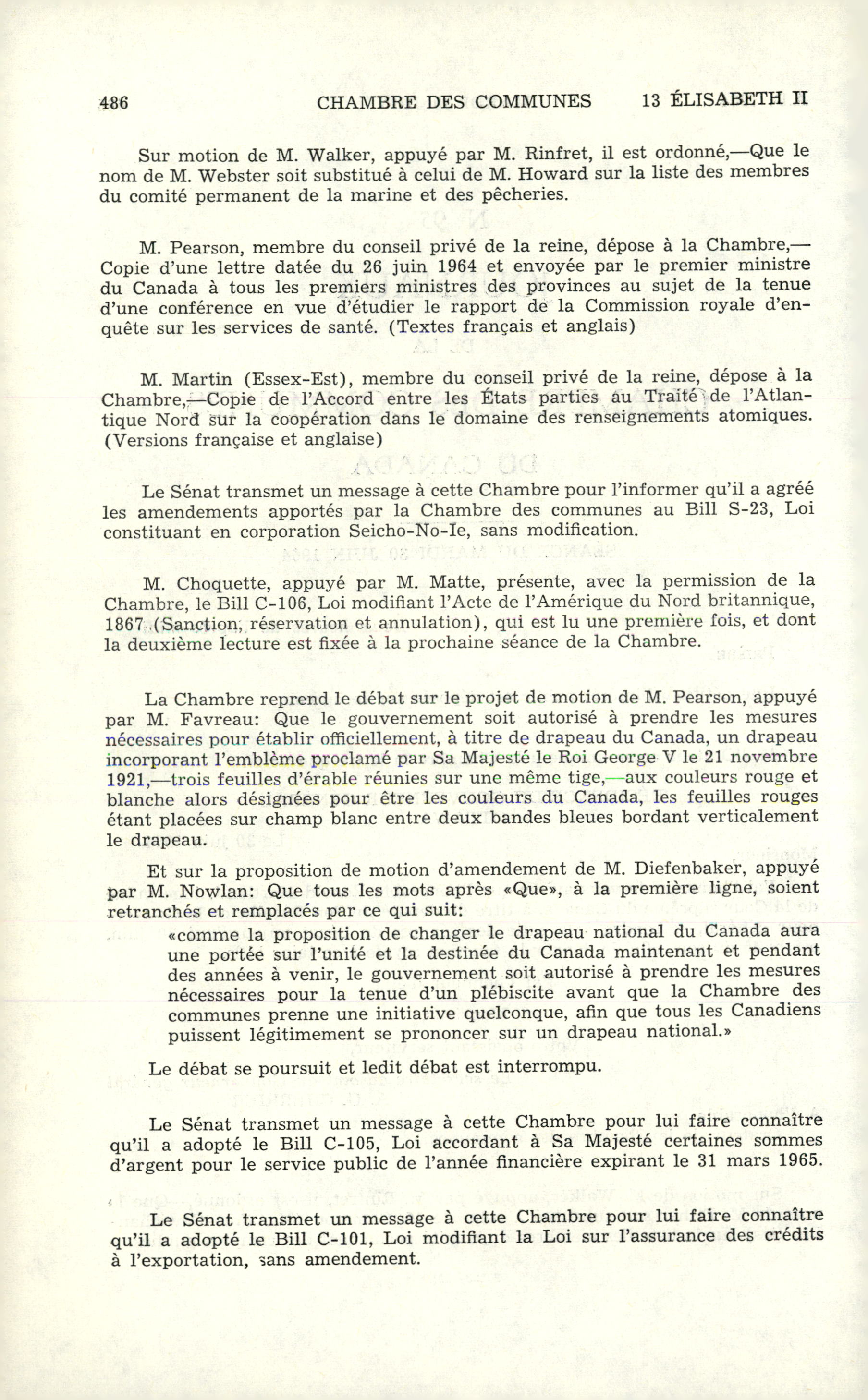 486 CHAMBRE DES COMMUNES 13 ÉLISABETH II

Sur motion de M. Walker, appuyé par M. Rinfret, il est ordonné,—Que le nom de M. Webster soit substitué à celui de M. Howard sur la liste des membres du comité permanent de la marine et des pêcheries.

M. Pearson, membre du conseil privé de la reine, dépose à la Chambre,—Copie d'une lettre datée du 26 juin 1964 et envoyée par le premier ministre du Canada à tous les premiers ministres des provinces au sujet de la tenue d'une conférence en vue d'étudier le rapport de la Commission royale d'enquête sur les services de santé. (Textes français et anglais)

M. Martin (Essex-Est), membre du conseil privé de la reine, dépose à la Chambre,—Copie de l'Accord entre les États parties au Traité de l'Atlantique Nord sur la coopération dans le domaine des renseignements atomiques. (Versions française et anglaise)

Le Sénat transmet un message à cette Chambre pour l'informer qu'il a agréé les amendements apportés par la Chambre des communes au Bill S-23, Loi constituant en corporation Seicho-No-Ie, sans modification.

M. Choquette, appuyé par M. Matte, présente, avec la permission de la Chambre, le Bill C-106, Loi modifiant l'Acte de l'Amérique du Nord britannique, 1867 (Sanction, réservation et annulation), qui est lu une première fois, et dont la deuxième lecture est fixée à la prochaine séance de la Chambre.

La Chambre reprend le débat sur le projet de motion de M. Pearson, appuyé par M. Favreau: Que le gouvernement soit autorisé à prendre les mesures nécessaires pour établir officiellement, à titre de drapeau du Canada, un drapeau incorporant l'emblème proclamé par Sa Majesté le Roi George V le 21 novembre 1921,—trois feuilles d'érable réunies sur une même tige,—aux couleurs rouge et blanche alors désignées pour être les couleurs du Canada, les feuilles rouges étant placées sur champ blanc entre deux bandes bleues bordant verticalement le drapeau.

Et sur la proposition de motion d'amendement de M. Diefenbaker, appuyé par M. Nowlan: Que tous les mots après «Que», à la première ligne, soient retranchés et remplacés par ce qui suit:

«comme la proposition de changer le drapeau national du Canada aura une portée sur l'unité et la destinée du Canada maintenant et pendant des années à venir, le gouvernement soit autorisé à prendre les mesures nécessaires pour la tenue d'un plébiscite avant que la Chambre des communes prenne une initiative quelconque, afin que tous les Canadiens puissent légitimement se prononcer sur un drapeau national.»

Le débat se poursuit et ledit débat est interrompu.

Le Sénat transmet un message à cette Chambre pour lui faire connaître qu'il a adopté le Bill C-105, Loi accordant à Sa Majesté certaines sommes d'argent pour le service public de l'année financière expirant le 31 mars 1965.

Le Sénat transmet un message à cette Chambre pour lui faire connaître qu'il a adopté le Bill C-101, Loi modifiant la Loi sur l'assurance des crédits à l'exportation, sans amendement.